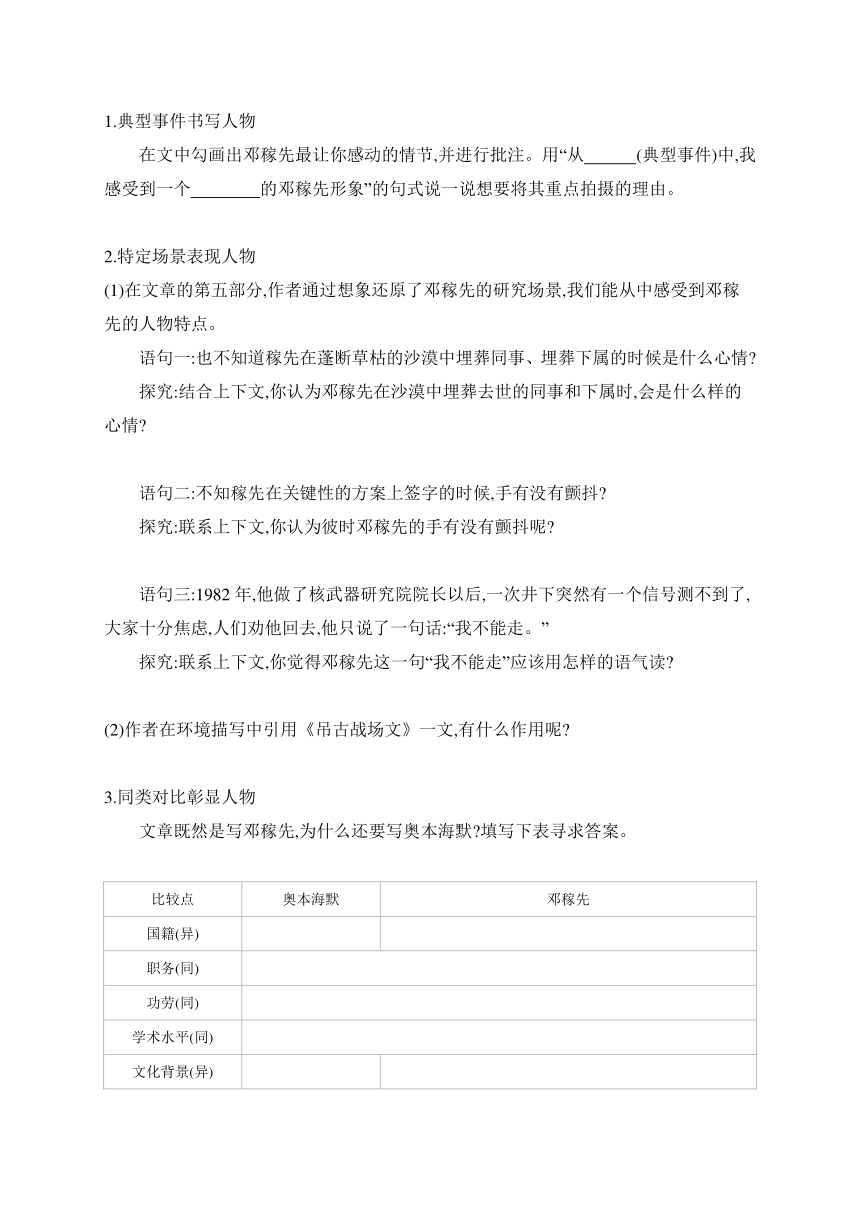 1.典型事件书写人物

在文中勾画出邓稼先最让你感动的情节,并进行批注。用“从______(典型事件)中,我感受到一个________的邓稼先形象”的句式说一说想要将其重点拍摄的理由。

2.特定场景表现人物

(1)在文章的第五部分,作者通过想象还原了邓稼先的研究场景,我们能从中感受到邓稼先的人物特点。

语句一:也不知道稼先在蓬断草枯的沙漠中埋葬同事、埋葬下属的时候是什么心情?

探究:结合上下文,你认为邓稼先在沙漠中埋葬去世的同事和下属时,会是什么样的心情?

语句二:不知稼先在关键性的方案上签字的时候,手有没有颤抖?

探究:联系上下文,你认为彼时邓稼先的手有没有颤抖呢?

语句三:1982 年,他做了核武器研究院院长以后,一次井下突然有一个信号测不到了,大家十分焦虑,人们劝他回去,他只说了一句话:“我不能走。”

探究:联系上下文,你觉得邓稼先这一句“我不能走”应该用怎样的语气读?

(2)作者在环境描写中引用《吊古战场文》一文,有什么作用呢?

3.同类对比彰显人物

文章既然是写邓稼先,为什么还要写奥本海默?填写下表寻求答案。

| 比较点 | 奥本海默 | 邓稼先 |
|---|---|---|
| 国籍(异) | | |
| 职务(同) | | |
| 功劳(同) | | |
| 学术水平(同) | | |
| 文化背景(异) | | |